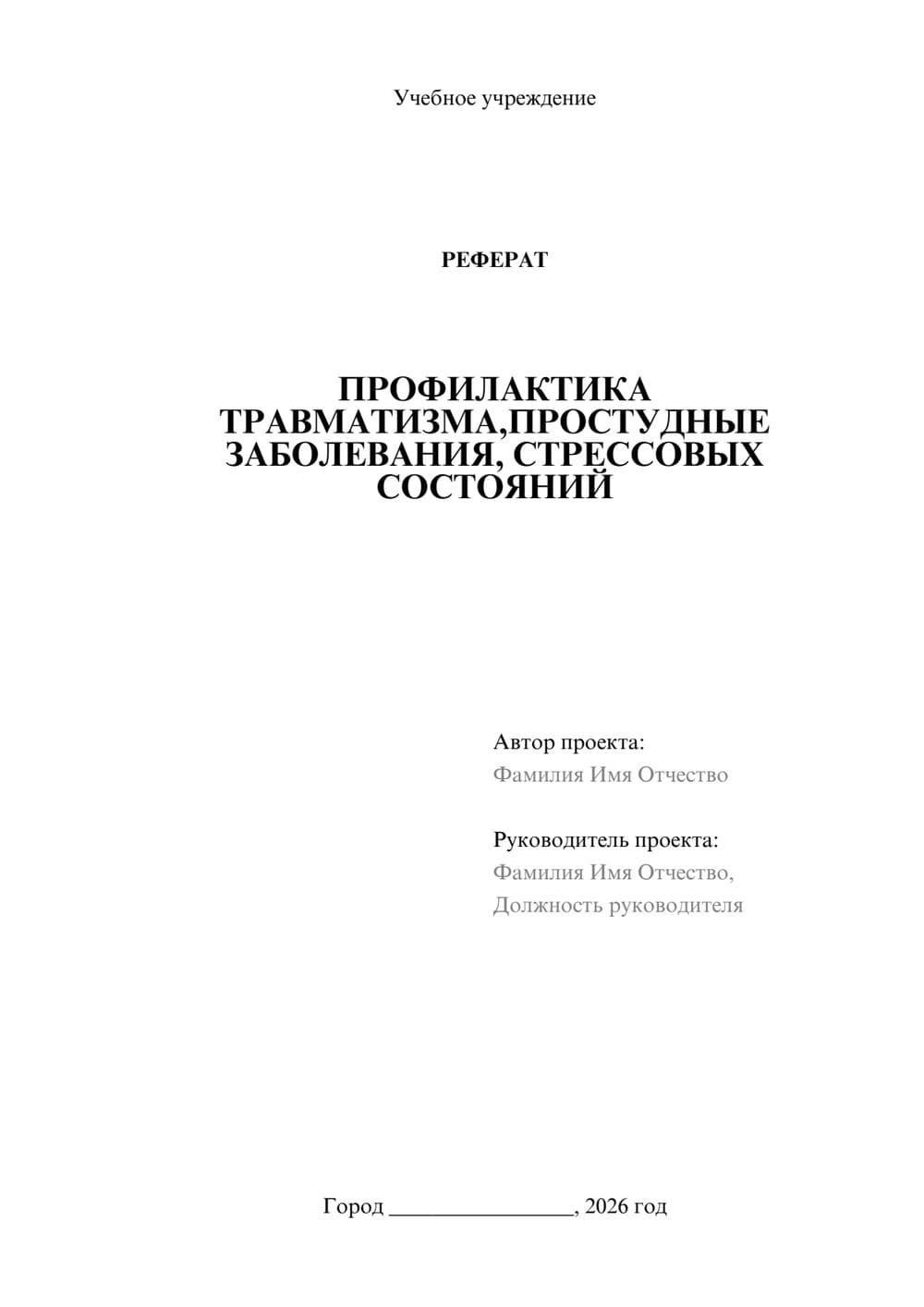 Учебное учреждение

РЕФЕРАТ

ПРОФИЛАКТИКА ТРАВМАТИЗМА,ПРОСТУДНЫЕ ЗАБОЛЕВАНИЯ, СТРЕССОВЫХ СОСТОЯНИЙ

Автор проекта:
Фамилия Имя Отчество

Руководитель проекта:
Фамилия Имя Отчество,
Должность руководителя

Город ________________, 2026 год